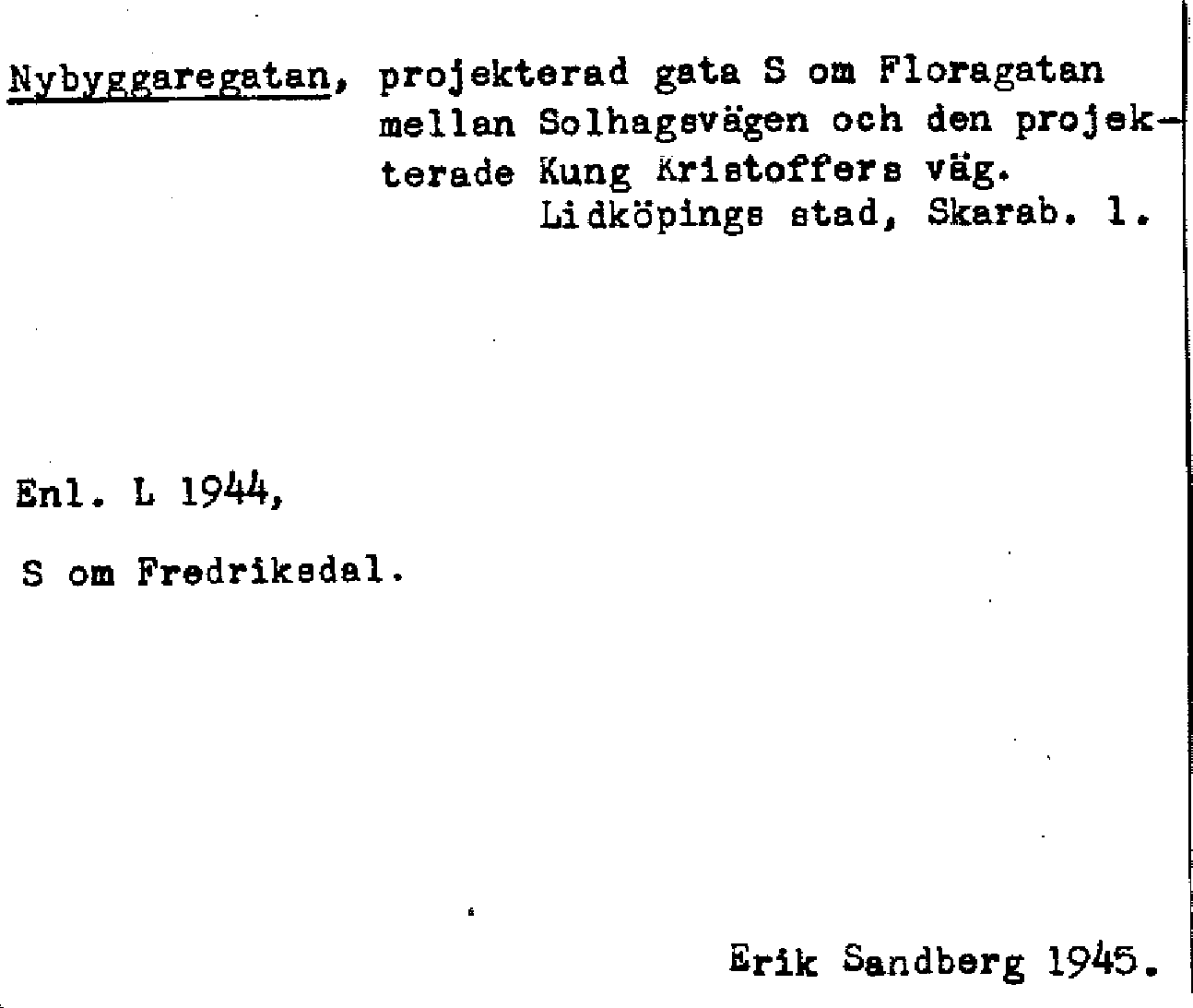 Nybyggaregatan, projekterad gata S om Floragatan mellan Solhagsvägen och den projekterade Kung Kristoffers väg.
Lidköpings stad, Skarab. l.

Enl. L 1944,

S om Fredriksdal.

Erik Sandberg 1945.